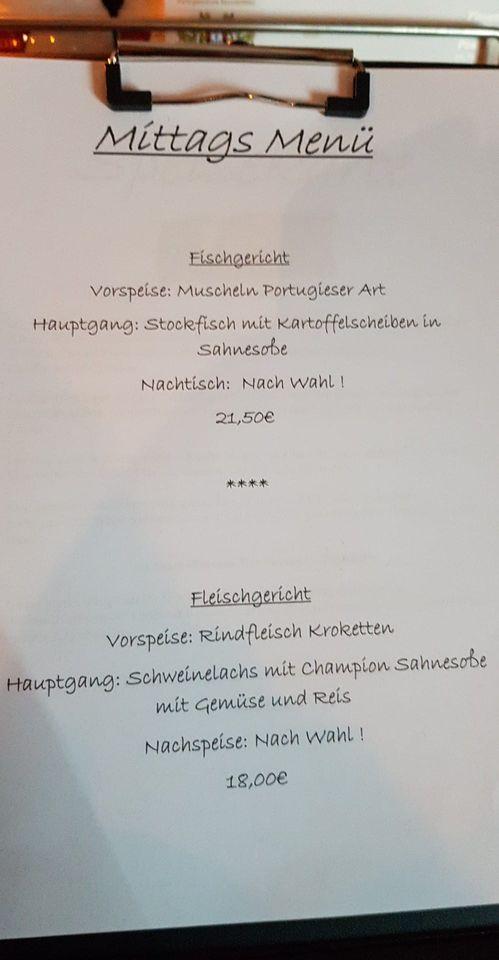 Mittags Menü

Fischgericht

Vorspeise: Muscheln Portugieser Art

Hauptgang: Stockfisch mit Kartoffelscheiben in Sahnesoße

Nachtisch: Nach Wahl !

21,50€

****

Fleischgericht

Vorspeise: Rindfleisch Kroketten

Hauptgang: Schweinelachs mit Champion Sahnesoße mit Gemüse und Reis

Nachspeise: Nach Wahl !

18,00€